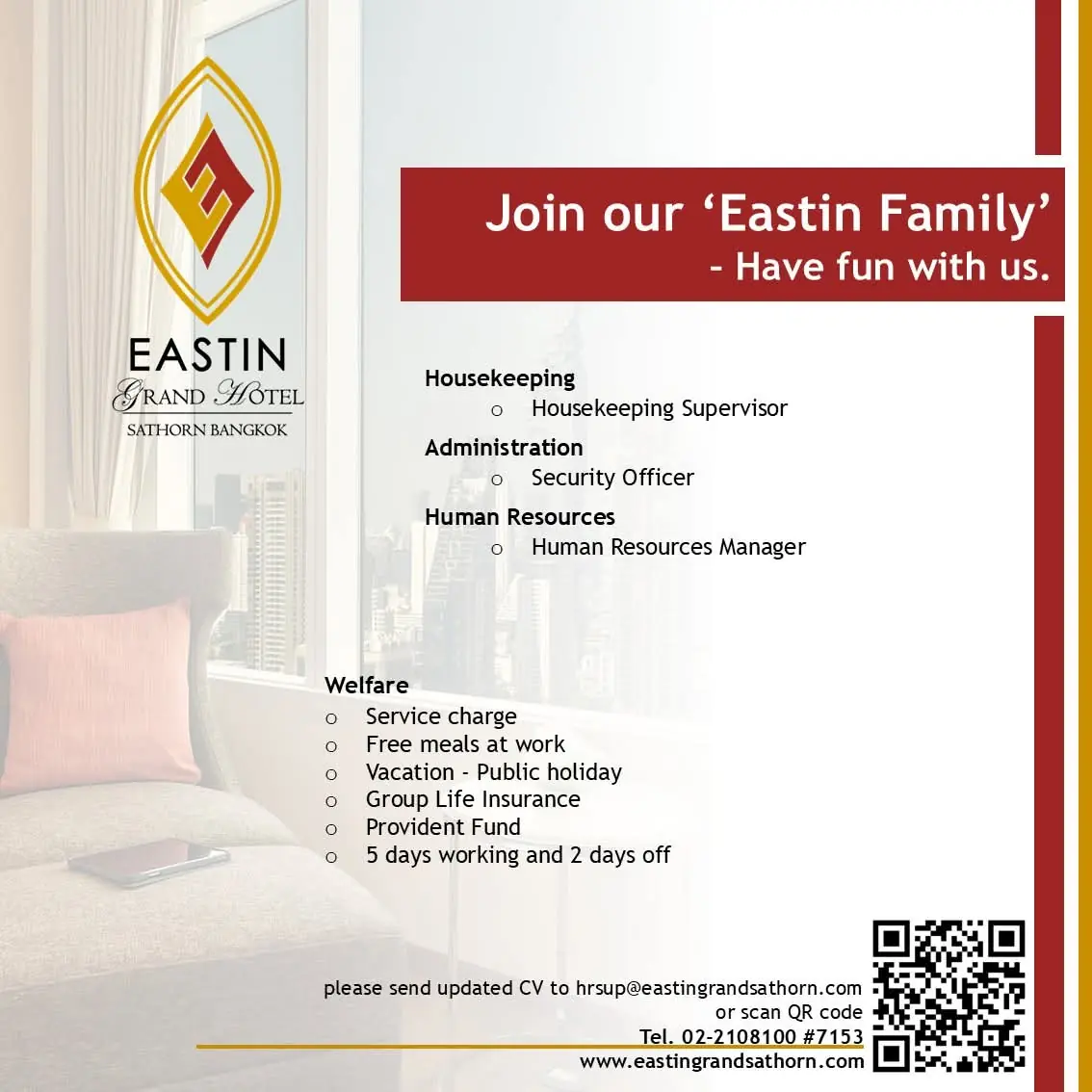 EASTIN
GRAND HOTEL
SATHORN BANGKOK

Join our 'Eastin Family'
- Have fun with us.

Housekeeping
o Housekeeping Supervisor

Administration
o Security Officer

Human Resources
o Human Resources Manager

Welfare
o Service charge
o Free meals at work
o Vacation - Public holiday
o Group Life Insurance
o Provident Fund
o 5 days working and 2 days off

please send updated CV to hrsup@eastingrandsathorn.com
or scan QR code
Tel. 02-2108100 #7153
www.eastingrandsathorn.com